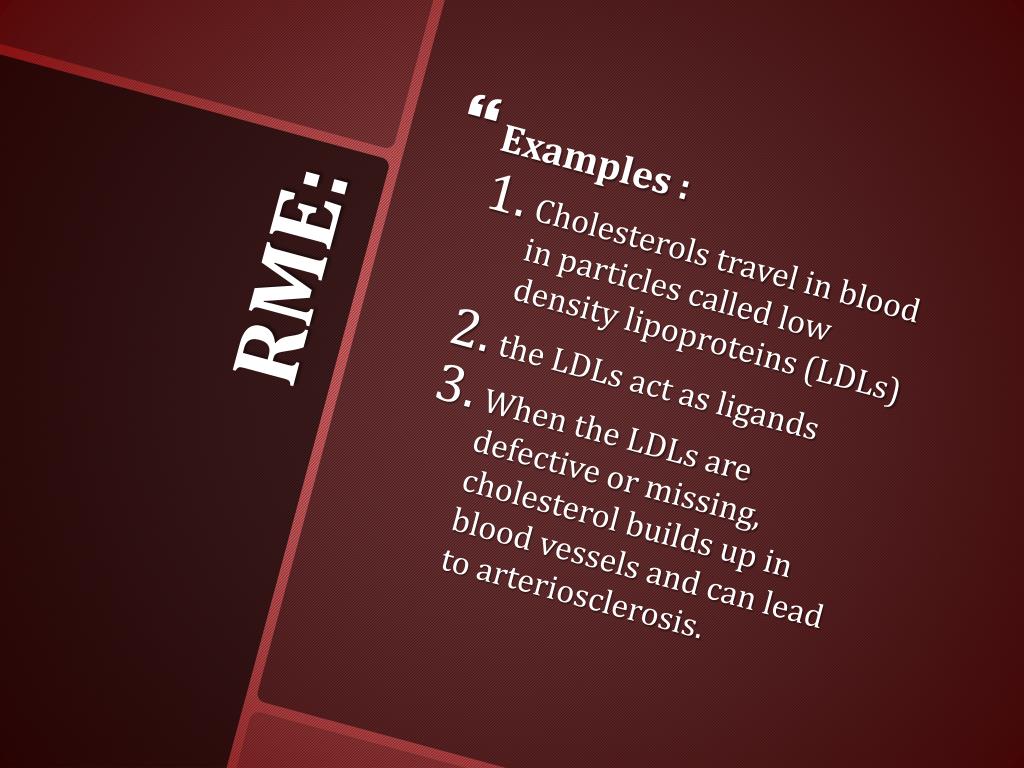 RME:

❝ Examples :
1. Cholesterols travel in blood in particles called low density lipoproteins (LDLs)
2. the LDLs act as ligands
3. When the LDLs are defective or missing, cholesterol builds up in blood vessels and can lead to arteriosclerosis.